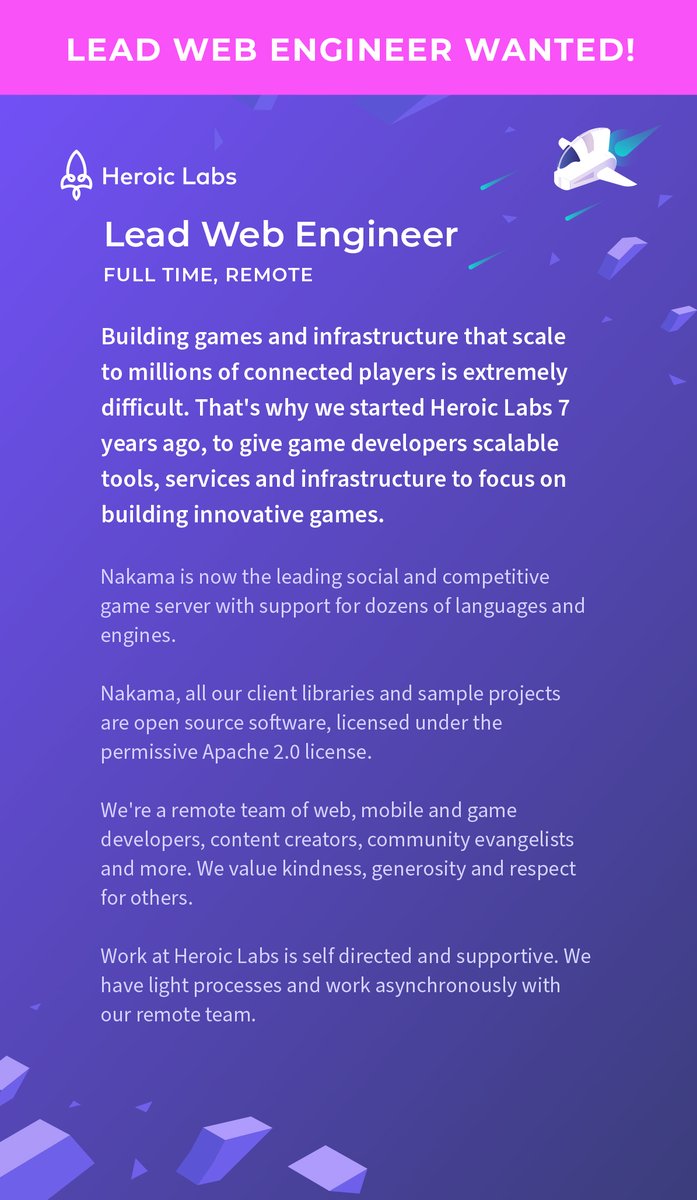 LEAD WEB ENGINEER WANTED!

Heroic Labs

Lead Web Engineer

FULL TIME, REMOTE

Building games and infrastructure that scale to millions of connected players is extremely difficult. That's why we started Heroic Labs 7 years ago, to give game developers scalable tools, services and infrastructure to focus on building innovative games.

Nakama is now the leading social and competitive game server with support for dozens of languages and engines.

Nakama, all our client libraries and sample projects are open source software, licensed under the permissive Apache 2.0 license.

We're a remote team of web, mobile and game developers, content creators, community evangelists and more. We value kindness, generosity and respect for others.

Work at Heroic Labs is self directed and supportive. We have light processes and work asynchronously with our remote team.